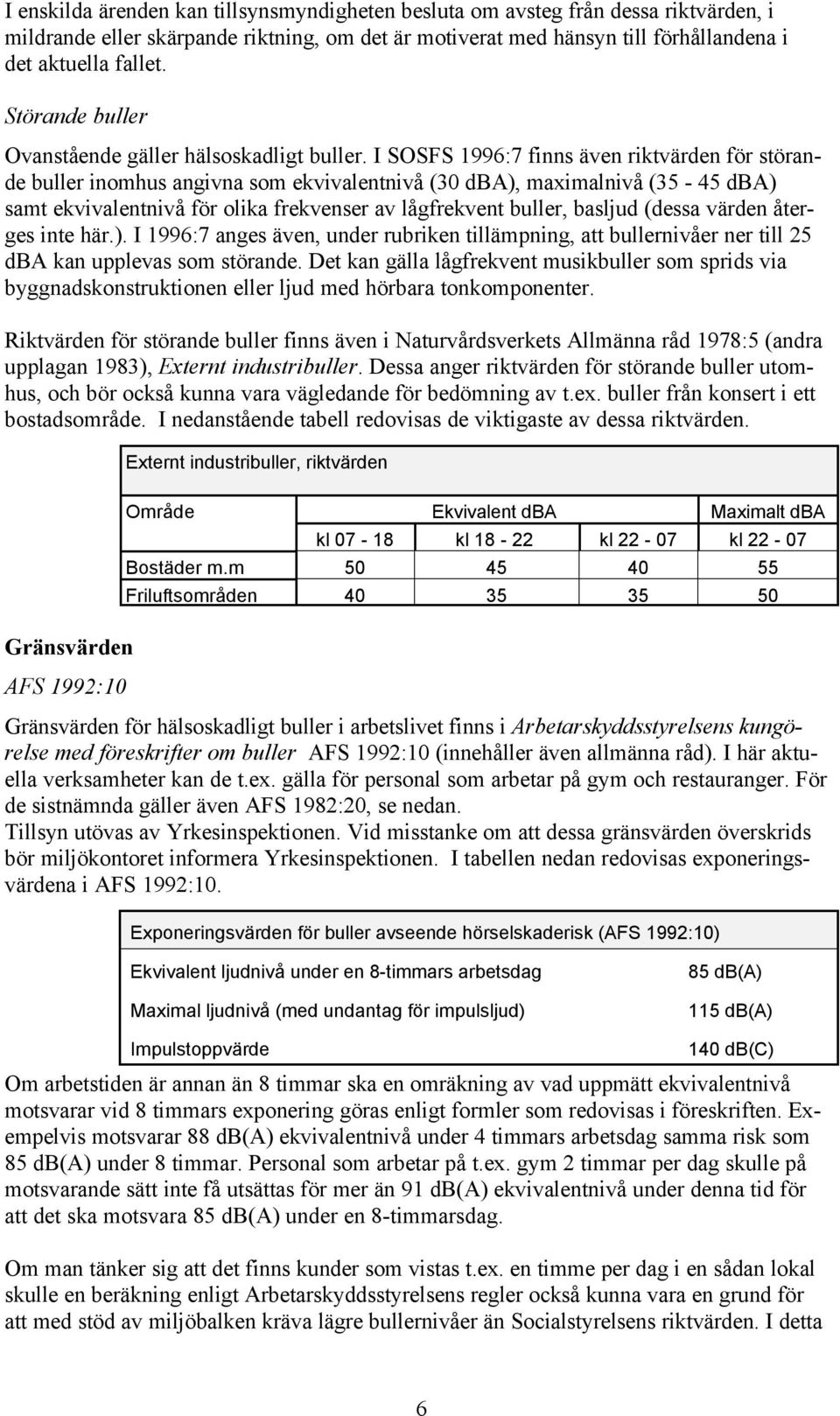 I enskilda ärenden kan tillsynsmyndigheten besluta om avsteg från dessa riktvärden, i mildrande eller skärpande riktning, om det är motiverat med hänsyn till förhållandena i det aktuella fallet.

Störande buller

Ovanstående gäller hälsoskadligt buller. I SOSFS 1996:7 finns även riktvärden för störande buller inomhus angivna som ekvivalentnivå (30 dBA), maximalnivå (35 - 45 dBA) samt ekvivalentnivå för olika frekvenser av lågfrekvent buller, basljud (dessa värden återges inte här.). I 1996:7 anges även, under rubriken tillämpning, att bullernivåer ner till 25 dBA kan upplevas som störande. Det kan gälla lågfrekvent musikbuller som sprids via byggnadskonstruktionen eller ljud med hörbara tonkomponenter.

Riktvärden för störande buller finns även i Naturvårdsverkets Allmänna råd 1978:5 (andra upplagan 1983), Externt industribuller. Dessa anger riktvärden för störande buller utomhus, och bör också kunna vara vägledande för bedömning av t.ex. buller från konsert i ett bostadsområde. I nedanstående tabell redovisas de viktigaste av dessa riktvärden.

Externt industribuller, riktvärden

| Område | Ekvivalent dBA | | | Maximalt dBA |
|---|---|---|---|---|
| | kl 07 - 18 | kl 18 - 22 | kl 22 - 07 | kl 22 - 07 |
| Bostäder m.m | 50 | 45 | 40 | 55 |
| Friluftsområden | 40 | 35 | 35 | 50 |

Gränsvärden

AFS 1992:10

Gränsvärden för hälsoskadligt buller i arbetslivet finns i Arbetarskyddsstyrelsens kungörelse med föreskrifter om buller AFS 1992:10 (innehåller även allmänna råd). I här aktuella verksamheter kan de t.ex. gälla för personal som arbetar på gym och restauranger. För de sistnämnda gäller även AFS 1982:20, se nedan.
Tillsyn utövas av Yrkesinspektionen. Vid misstanke om att dessa gränsvärden överskrids bör miljökontoret informera Yrkesinspektionen. I tabellen nedan redovisas exponeringsvärdena i AFS 1992:10.

Exponeringsvärden för buller avseende hörselskaderisk (AFS 1992:10)

| | |
|---|---|
| Ekvivalent ljudnivå under en 8-timmars arbetsdag | 85 dB(A) |
| Maximal ljudnivå (med undantag för impulsljud) | 115 dB(A) |
| Impulstoppvärde | 140 dB(C) |

Om arbetstiden är annan än 8 timmar ska en omräkning av vad uppmätt ekvivalentnivå motsvarar vid 8 timmars exponering göras enligt formler som redovisas i föreskriften. Exempelvis motsvarar 88 dB(A) ekvivalentnivå under 4 timmars arbetsdag samma risk som 85 dB(A) under 8 timmar. Personal som arbetar på t.ex. gym 2 timmar per dag skulle på motsvarande sätt inte få utsättas för mer än 91 dB(A) ekvivalentnivå under denna tid för att det ska motsvara 85 dB(A) under en 8-timmarsdag.

Om man tänker sig att det finns kunder som vistas t.ex. en timme per dag i en sådan lokal skulle en beräkning enligt Arbetarskyddsstyrelsens regler också kunna vara en grund för att med stöd av miljöbalken kräva lägre bullernivåer än Socialstyrelsens riktvärden. I detta

6